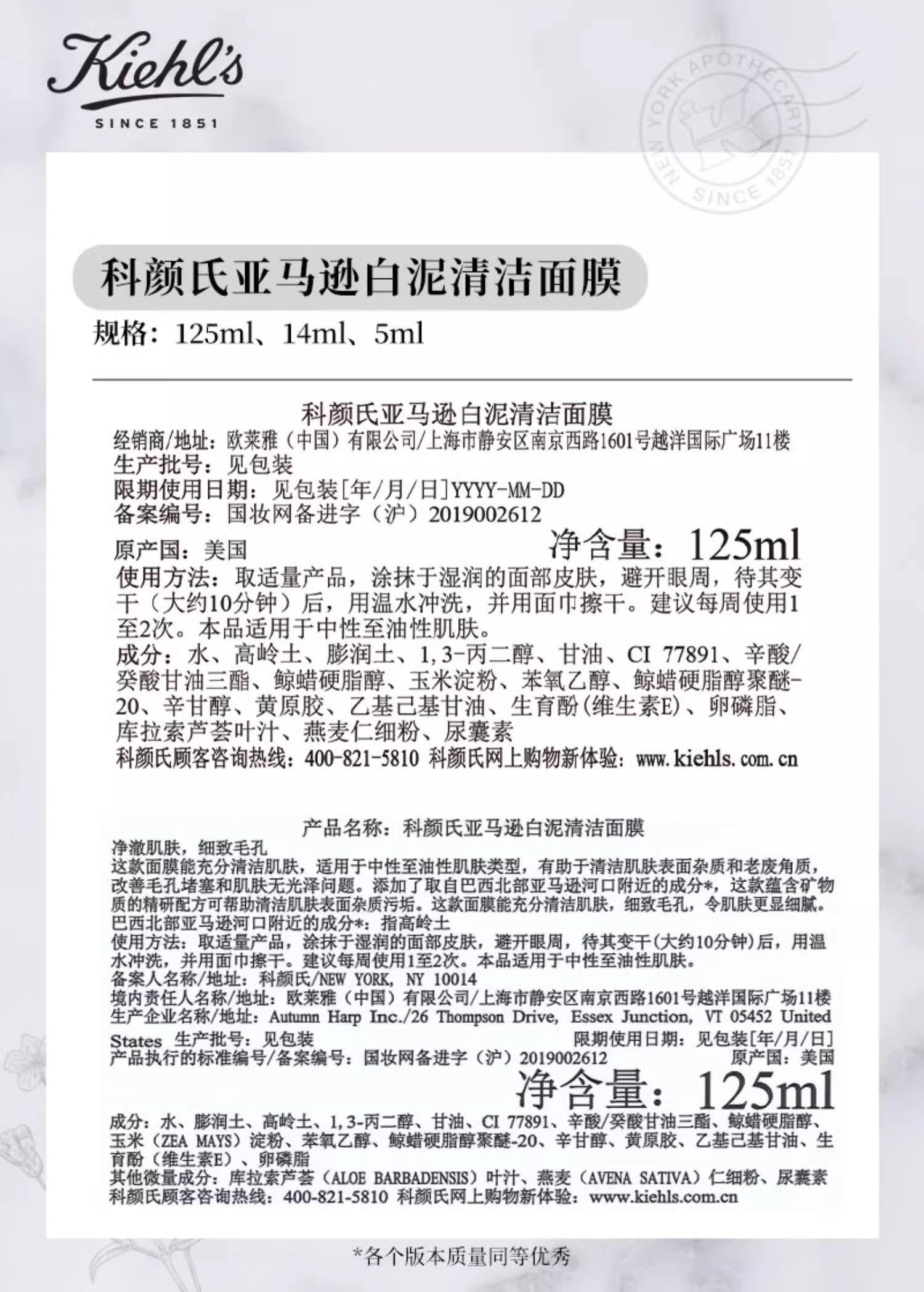 Kiehl's
SINCE 1851

NEW YORK APOTHECARY SINCE 1851

科颜氏亚马逊白泥清洁面膜

规格：125ml、14ml、5ml

科颜氏亚马逊白泥清洁面膜
经销商/地址：欧莱雅（中国）有限公司/上海市静安区南京西路1601号越洋国际广场11楼
生产批号：见包装
限期使用日期：见包装[年/月/日]YYYY-MM-DD
备案编号：国妆网备进字（沪）2019002612
原产国：美国 净含量：125ml
使用方法：取适量产品，涂抹于湿润的面部皮肤，避开眼周，待其变干（大约10分钟）后，用温水冲洗，并用面巾擦干。建议每周使用1至2次。本品适用于中性至油性肌肤。
成分：水、高岭土、膨润土、1,3-丙二醇、甘油、CI 77891、辛酸/癸酸甘油三酯、鲸蜡硬脂醇、玉米淀粉、苯氧乙醇、鲸蜡硬脂醇聚醚-20、辛甘醇、黄原胶、乙基己基甘油、生育酚(维生素E)、卵磷脂、库拉索芦荟叶汁、燕麦仁细粉、尿囊素
科颜氏顾客咨询热线：400-821-5810 科颜氏网上购物新体验：www.kiehls.com.cn

产品名称：科颜氏亚马逊白泥清洁面膜
净澈肌肤，细致毛孔
这款面膜能充分清洁肌肤，适用于中性至油性肌肤类型，有助于清洁肌肤表面杂质和老废角质，改善毛孔堵塞和肌肤无光泽问题。添加了取自巴西北部亚马逊河口附近的成分*，这款蕴含矿物质的精研配方可帮助清洁肌肤表面杂质污垢。这款面膜能充分清洁肌肤，细致毛孔，令肌肤更显细腻。
巴西北部亚马逊河口附近的成分*：指高岭土
使用方法：取适量产品，涂抹于湿润的面部皮肤，避开眼周，待其变干(大约10分钟)后，用温水冲洗，并用面巾擦干。建议每周使用1至2次。本品适用于中性至油性肌肤。
备案人名称/地址：科颜氏/NEW YORK, NY 10014
境内责任人名称/地址：欧莱雅（中国）有限公司/上海市静安区南京西路1601号越洋国际广场11楼
生产企业名称/地址：Autumn Harp Inc./26 Thompson Drive, Essex Junction, VT 05452 United States 生产批号：见包装 限期使用日期：见包装[年/月/日]
产品执行的标准编号/备案编号：国妆网备进字（沪）2019002612 原产国：美国
净含量：125ml
成分：水、膨润土、高岭土、1,3-丙二醇、甘油、CI 77891、辛酸/癸酸甘油三酯、鲸蜡硬脂醇、玉米（ZEA MAYS）淀粉、苯氧乙醇、鲸蜡硬脂醇聚醚-20、辛甘醇、黄原胶、乙基己基甘油、生育酚（维生素E）、卵磷脂
其他微量成分：库拉索芦荟（ALOE BARBADENSIS）叶汁、燕麦（AVENA SATIVA）仁细粉、尿囊素
科颜氏顾客咨询热线：400-821-5810 科颜氏网上购物新体验：www.kiehls.com.cn

*各个版本质量同等优秀